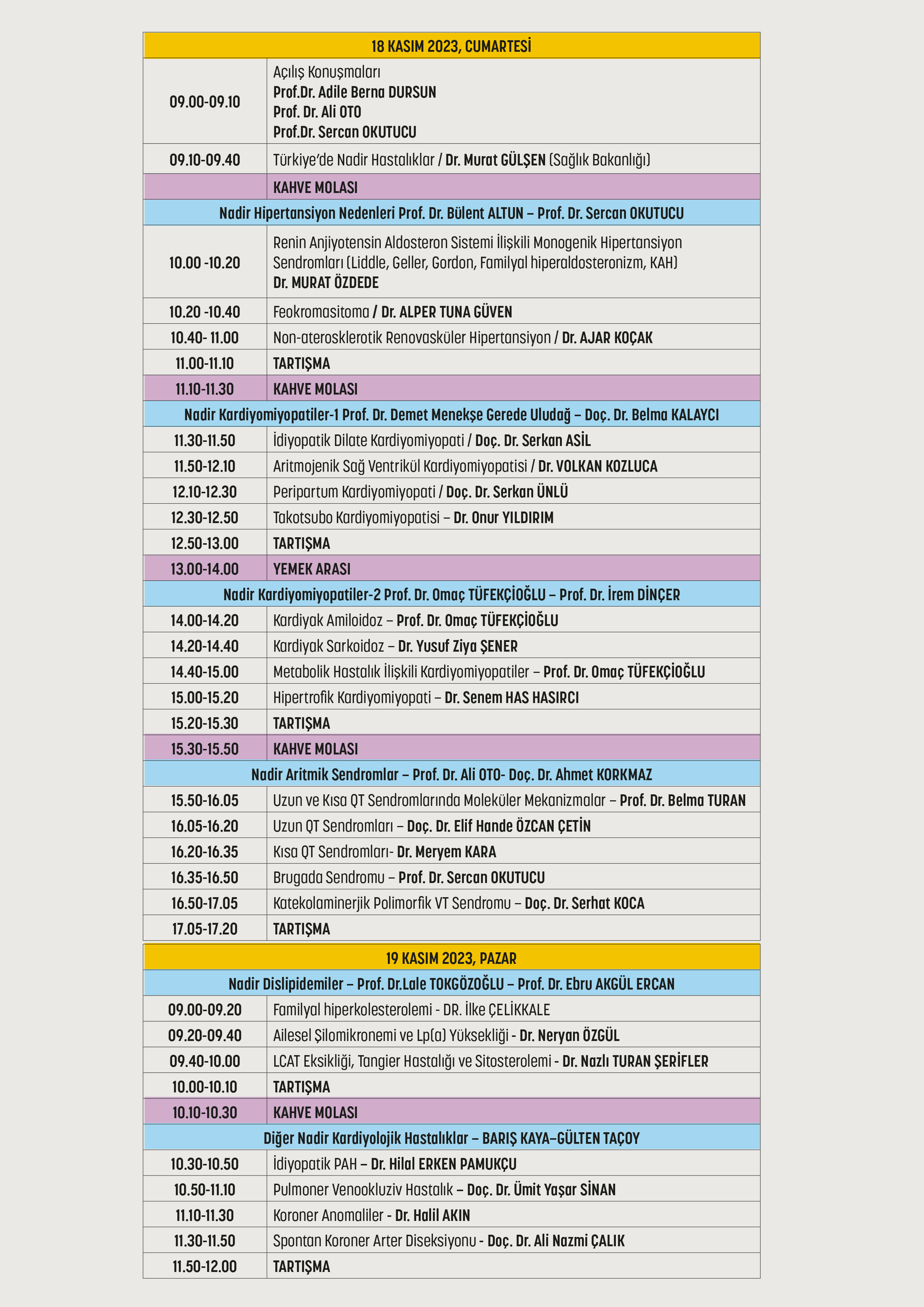 | 18 KASIM 2023, CUMARTESİ | |
|---|---|
| 09.00-09.10 | Açılış Konuşmaları Prof.Dr. Adile Berna DURSUN Prof. Dr. Ali OTO Prof.Dr. Sercan OKUTUCU |
| 09.10-09.40 | Türkiye'de Nadir Hastalıklar / Dr. Murat GÜLŞEN (Sağlık Bakanlığı) |
| | KAHVE MOLASI |
| Nadir Hipertansiyon Nedenleri Prof. Dr. Bülent ALTUN – Prof. Dr. Sercan OKUTUCU | |
| 10.00 -10.20 | Renin Anjiyotensin Aldosteron Sistemi İlişkili Monogenik Hipertansiyon Sendromları (Liddle, Geller, Gordon, Familyal hiperaldosteronizm, KAH) Dr. MURAT ÖZDEDE |
| 10.20 -10.40 | Feokromasitoma / Dr. ALPER TUNA GÜVEN |
| 10.40- 11.00 | Non-aterosklerotik Renovasküler Hipertansiyon / Dr. AJAR KOÇAK |
| 11.00-11.10 | TARTIŞMA |
| 11.10-11.30 | KAHVE MOLASI |
| Nadir Kardiyomiyopatiler-1 Prof. Dr. Demet Menekşe Gerede Uludağ – Doç. Dr. Belma KALAYCI | |
| 11.30-11.50 | İdiyopatik Dilate Kardiyomiyopati / Doç. Dr. Serkan ASİL |
| 11.50-12.10 | Aritmojenik Sağ Ventrikül Kardiyomiyopatisi / Dr. VOLKAN KOZLUCA |
| 12.10-12.30 | Peripartum Kardiyomiyopati / Doç. Dr. Serkan ÜNLÜ |
| 12.30-12.50 | Takotsubo Kardiyomiyopatisi – Dr. Onur YILDIRIM |
| 12.50-13.00 | TARTIŞMA |
| 13.00-14.00 | YEMEK ARASI |
| Nadir Kardiyomiyopatiler-2 Prof. Dr. Omaç TÜFEKÇİOĞLU – Prof. Dr. İrem DİNÇER | |
| 14.00-14.20 | Kardiyak Amiloidoz – Prof. Dr. Omaç TÜFEKÇİOĞLU |
| 14.20-14.40 | Kardiyak Sarkoidoz – Dr. Yusuf Ziya ŞENER |
| 14.40-15.00 | Metabolik Hastalık İlişkili Kardiyomiyopatiler – Prof. Dr. Omaç TÜFEKÇİOĞLU |
| 15.00-15.20 | Hipertrofik Kardiyomiyopati – Dr. Senem HAS HASIRCI |
| 15.20-15.30 | TARTIŞMA |
| 15.30-15.50 | KAHVE MOLASI |
| Nadir Aritmik Sendromlar – Prof. Dr. Ali OTO- Doç. Dr. Ahmet KORKMAZ | |
| 15.50-16.05 | Uzun ve Kısa QT Sendromlarında Moleküler Mekanizmalar – Prof. Dr. Belma TURAN |
| 16.05-16.20 | Uzun QT Sendromları – Doç. Dr. Elif Hande ÖZCAN ÇETİN |
| 16.20-16.35 | Kısa QT Sendromları- Dr. Meryem KARA |
| 16.35-16.50 | Brugada Sendromu – Prof. Dr. Sercan OKUTUCU |
| 16.50-17.05 | Katekolaminerjik Polimorfik VT Sendromu – Doç. Dr. Serhat KOCA |
| 17.05-17.20 | TARTIŞMA |

| 19 KASIM 2023, PAZAR | |
|---|---|
| Nadir Dislipidemiler – Prof. Dr.Lale TOKGÖZOĞLU – Prof. Dr. Ebru AKGÜL ERCAN | |
| 09.00-09.20 | Familyal hiperkolesterolemi - DR. İlke ÇELİKKALE |
| 09.20-09.40 | Ailesel Şilomikronemi ve Lp(a) Yüksekliği - Dr. Neryan ÖZGÜL |
| 09.40-10.00 | LCAT Eksikliği, Tangier Hastalığı ve Sitosterolemi - Dr. Nazlı TURAN ŞERİFLER |
| 10.00-10.10 | TARTIŞMA |
| 10.10-10.30 | KAHVE MOLASI |
| Diğer Nadir Kardiyolojik Hastalıklar – BARIŞ KAYA–GÜLTEN TAÇOY | |
| 10.30-10.50 | İdiyopatik PAH – Dr. Hilal ERKEN PAMUKÇU |
| 10.50-11.10 | Pulmoner Venookluziv Hastalık – Doç. Dr. Ümit Yaşar SİNAN |
| 11.10-11.30 | Koroner Anomaliler - Dr. Halil AKIN |
| 11.30-11.50 | Spontan Koroner Arter Diseksiyonu - Doç. Dr. Ali Nazmi ÇALIK |
| 11.50-12.00 | TARTIŞMA |